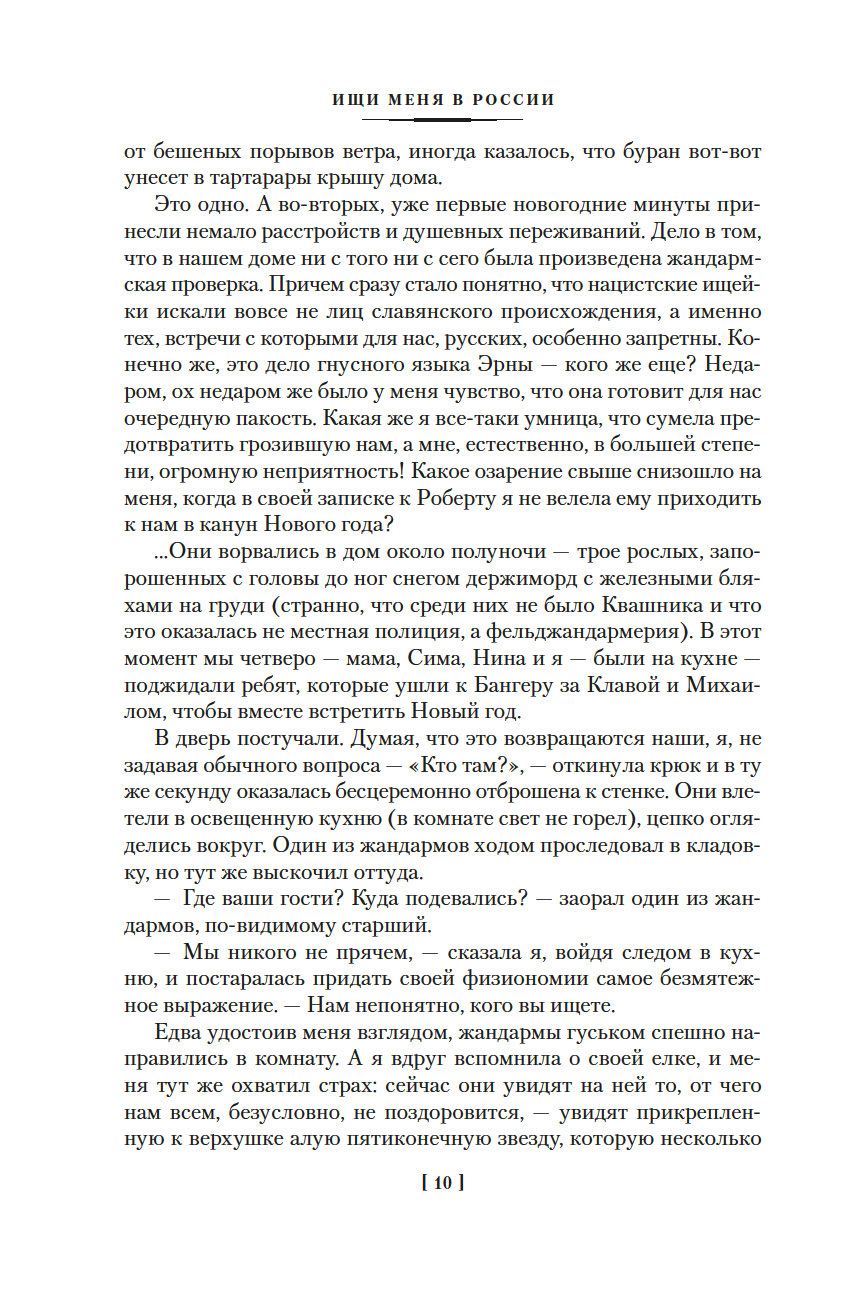 ИЩИ МЕНЯ В РОССИИ

от бешеных порывов ветра, иногда казалось, что буран вот-вот унесет в тартарары крышу дома.

Это одно. А во-вторых, уже первые новогодние минуты принесли немало расстройств и душевных переживаний. Дело в том, что в нашем доме ни с того ни с сего была произведена жандармская проверка. Причем сразу стало понятно, что нацистские ищейки искали вовсе не лиц славянского происхождения, а именно тех, встречи с которыми для нас, русских, особенно запретны. Конечно же, это дело гнусного языка Эрны — кого же еще? Недаром, ох недаром же было у меня чувство, что она готовит для нас очередную пакость. Какая же я все-таки умница, что сумела предотвратить грозившую нам, а мне, естественно, в большей степени, огромную неприятность! Какое озарение свыше снизошло на меня, когда в своей записке к Роберту я не велела ему приходить к нам в канун Нового года?

...Они ворвались в дом около полуночи — трое рослых, запорошенных с головы до ног снегом держиморд с железными бляхами на груди (странно, что среди них не было Квашника и что это оказалась не местная полиция, а фельджандармерия). В этот момент мы четверо — мама, Сима, Нина и я — были на кухне — поджидали ребят, которые ушли к Бангеру за Клавой и Михаилом, чтобы вместе встретить Новый год.

В дверь постучали. Думая, что это возвращаются наши, я, не задавая обычного вопроса — «Кто там?», — откинула крюк и в ту же секунду оказалась бесцеремонно отброшена к стенке. Они влетели в освещенную кухню (в комнате свет не горел), цепко огляделись вокруг. Один из жандармов ходом проследовал в кладовку, но тут же выскочил оттуда.

— Где ваши гости? Куда подевались? — заорал один из жандармов, по-видимому старший.

— Мы никого не прячем, — сказала я, войдя следом в кухню, и постаралась придать своей физиономии самое безмятежное выражение. — Нам непонятно, кого вы ищете.

Едва удостоив меня взглядом, жандармы гуськом спешно направились в комнату. А я вдруг вспомнила о своей елке, и меня тут же охватил страх: сейчас они увидят на ней то, от чего нам всем, безусловно, не поздоровится, — увидят прикрепленную к верхушке алую пятиконечную звезду, которую несколько

[ 10 ]